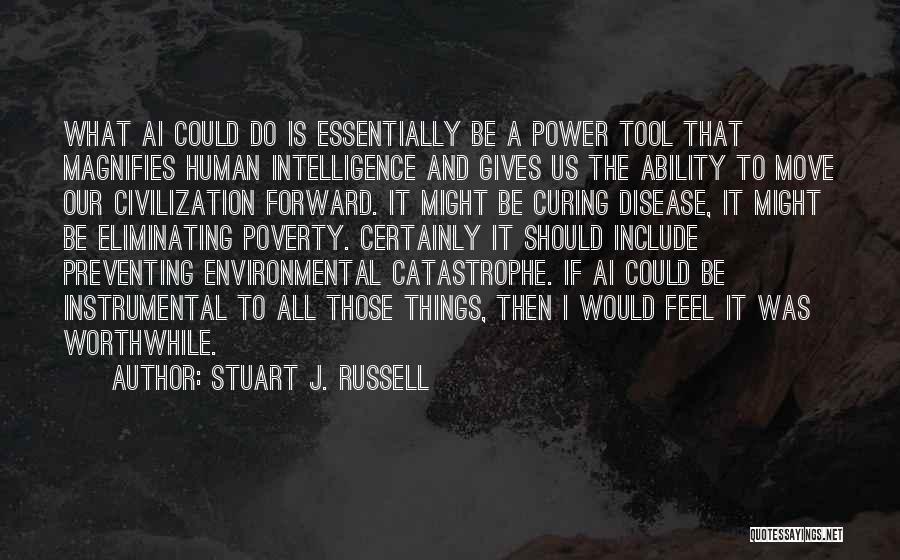 WHAT AI COULD DO IS ESSENTIALLY BE A POWER TOOL THAT MAGNIFIES HUMAN INTELLIGENCE AND GIVES US THE ABILITY TO MOVE OUR CIVILIZATION FORWARD. IT MIGHT BE CURING DISEASE, IT MIGHT BE ELIMINATING POVERTY. CERTAINLY IT SHOULD INCLUDE PREVENTING ENVIRONMENTAL CATASTROPHE. IF AI COULD BE INSTRUMENTAL TO ALL THOSE THINGS, THEN I WOULD FEEL IT WAS WORTHWHILE.

AUTHOR: STUART J. RUSSELL

QUOTESSAYINGS.NET